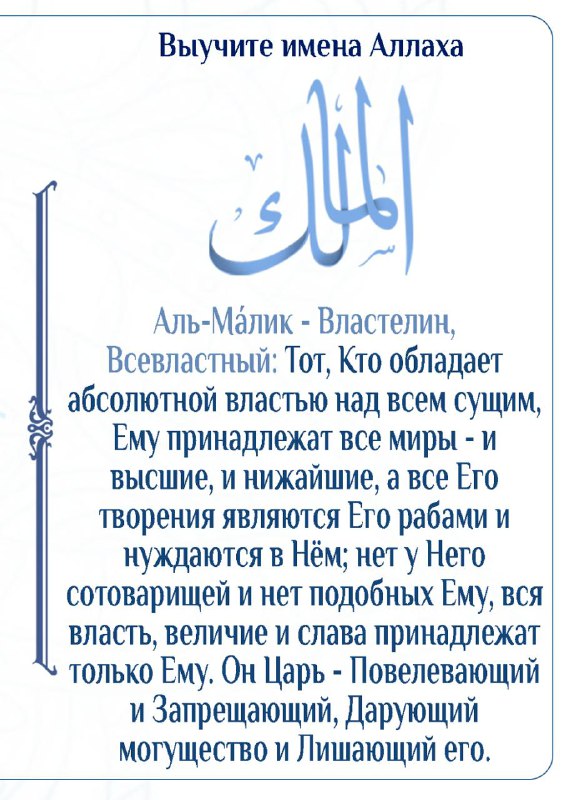 Выучите имена Аллаха

الملك

Аль-Ма́лик - Властелин, Всевластный: Тот, Кто обладает абсолютной властью над всем сущим, Ему принадлежат все миры - и высшие, и нижайшие, а все Его творения являются Его рабами и нуждаются в Нём; нет у Него сотоварищей и нет подобных Ему, вся власть, величие и слава принадлежат только Ему. Он Царь - Повелевающий и Запрещающий, Дарующий могущество и Лишающий его.